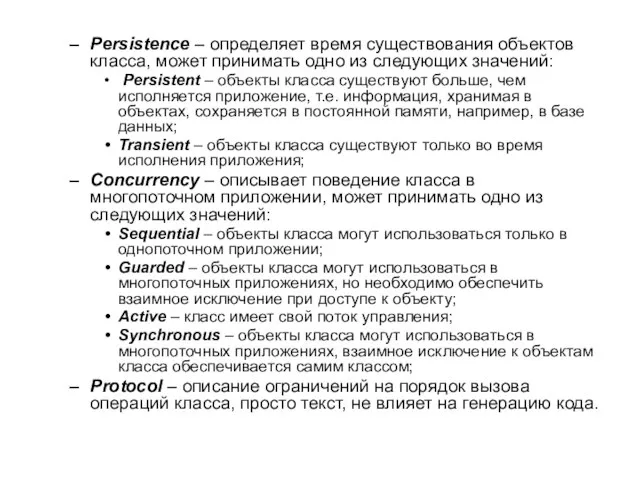 – Persistence – определяет время существования объектов класса, может принимать одно из следующих значений:
• Persistent – объекты класса существуют больше, чем исполняется приложение, т.е. информация, хранимая в объектах, сохраняется в постоянной памяти, например, в базе данных;
• Transient – объекты класса существуют только во время исполнения приложения;
– Concurrency – описывает поведение класса в многопоточном приложении, может принимать одно из следующих значений:
• Sequential – объекты класса могут использоваться только в однопоточном приложении;
• Guarded – объекты класса могут использоваться в многопоточных приложениях, но необходимо обеспечить взаимное исключение при доступе к объекту;
• Active – класс имеет свой поток управления;
• Synchronous – объекты класса могут использоваться в многопоточных приложениях, взаимное исключение к объектам класса обеспечивается самим классом;
– Protocol – описание ограничений на порядок вызова операций класса, просто текст, не влияет на генерацию кода.